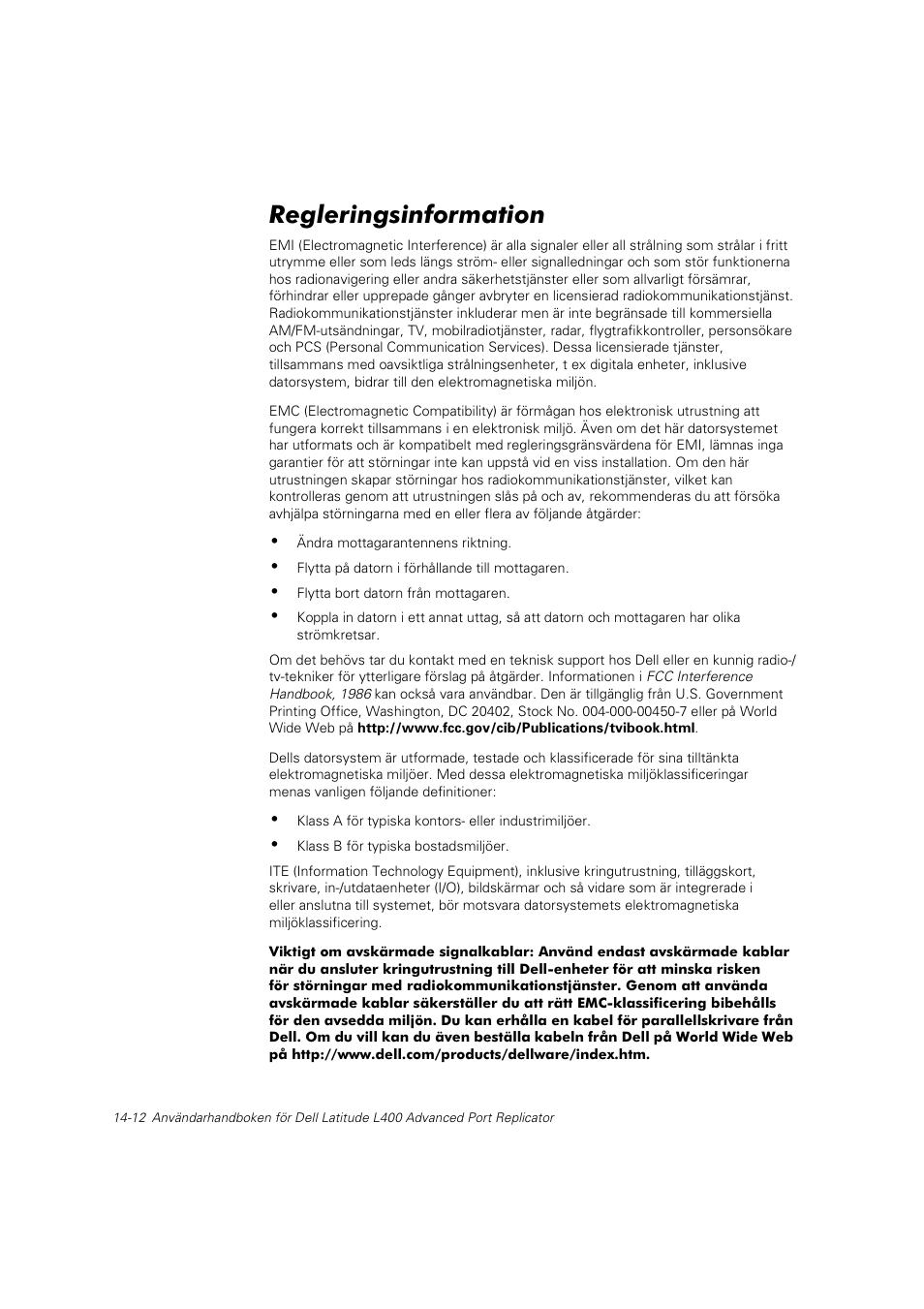 Regleringsinformation

EMI (Electromagnetic Interference) är alla signaler eller all strålning som strålar i fritt utrymme eller som leds längs ström- eller signalledningar och som stör funktionerna hos radionavigering eller andra säkerhetstjänster eller som allvarligt försämrar, förhindrar eller upprepade gånger avbryter en licensierad radiokommunikationstjänst. Radiokommunikationstjänster inkluderar men är inte begränsade till kommersiella AM/FM-utsändningar, TV, mobilradiotjänster, radar, flygtrafikkontroller, personsökare och PCS (Personal Communication Services). Dessa licensierade tjänster, tillsammans med oavsiktliga strålningsenheter, t ex digitala enheter, inklusive datorsystem, bidrar till den elektromagnetiska miljön.

EMC (Electromagnetic Compatibility) är förmågan hos elektronisk utrustning att fungera korrekt tillsammans i en elektronisk miljö. Även om det här datorsystemet har utformats och är kompatibelt med regleringsgränsvärdena för EMI, lämnas inga garantier för att störningar inte kan uppstå vid en viss installation. Om den här utrustningen skapar störningar hos radiokommunikationstjänster, vilket kan kontrolleras genom att utrustningen slås på och av, rekommenderas du att försöka avhjälpa störningarna med en eller flera av följande åtgärder:

• Ändra mottagarantennens riktning.
• Flytta på datorn i förhållande till mottagaren.
• Flytta bort datorn från mottagaren.
• Koppla in datorn i ett annat uttag, så att datorn och mottagaren har olika strömkretsar.

Om det behövs tar du kontakt med en teknisk support hos Dell eller en kunnig radio-/tv-tekniker för ytterligare förslag på åtgärder. Informationen i FCC Interference Handbook, 1986 kan också vara användbar. Den är tillgänglig från U.S. Government Printing Office, Washington, DC 20402, Stock No. 004-000-00450-7 eller på World Wide Web på http://www.fcc.gov/cib/Publications/tvibook.html.

Dells datorsystem är utformade, testade och klassificerade för sina tilltänkta elektromagnetiska miljöer. Med dessa elektromagnetiska miljöklassificeringar menas vanligen följande definitioner:

• Klass A för typiska kontors- eller industrimiljöer.
• Klass B för typiska bostadsmiljöer.

ITE (Information Technology Equipment), inklusive kringutrustning, tilläggskort, skrivare, in-/utdataenheter (I/O), bildskärmar och så vidare som är integrerade i eller anslutna till systemet, bör motsvara datorsystemets elektromagnetiska miljöklassificering.

Viktigt om avskärmade signalkablar: Använd endast avskärmade kablar när du ansluter kringutrustning till Dell-enheter för att minska risken för störningar med radiokommunikationstjänster. Genom att använda avskärmade kablar säkerställer du att rätt EMC-klassificering bibehålls för den avsedda miljön. Du kan erhålla en kabel för parallellskrivare från Dell. Om du vill kan du även beställa kabeln från Dell på World Wide Web på http://www.dell.com/products/dellware/index.htm.

14-12 Användarhandboken för Dell Latitude L400 Advanced Port Replicator